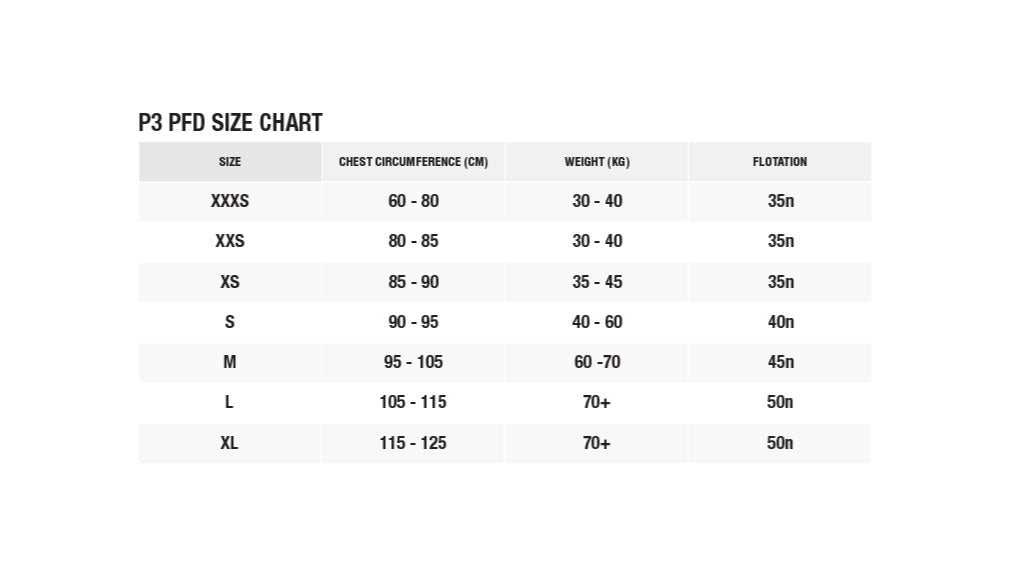 P3 PFD SIZE CHART

| SIZE | CHEST CIRCUMFERENCE (CM) | WEIGHT (KG) | FLOTATION |
|---|---|---|---|
| XXXS | 60 - 80 | 30 - 40 | 35n |
| XXS | 80 - 85 | 30 - 40 | 35n |
| XS | 85 - 90 | 35 - 45 | 35n |
| S | 90 - 95 | 40 - 60 | 40n |
| M | 95 - 105 | 60 -70 | 45n |
| L | 105 - 115 | 70+ | 50n |
| XL | 115 - 125 | 70+ | 50n |